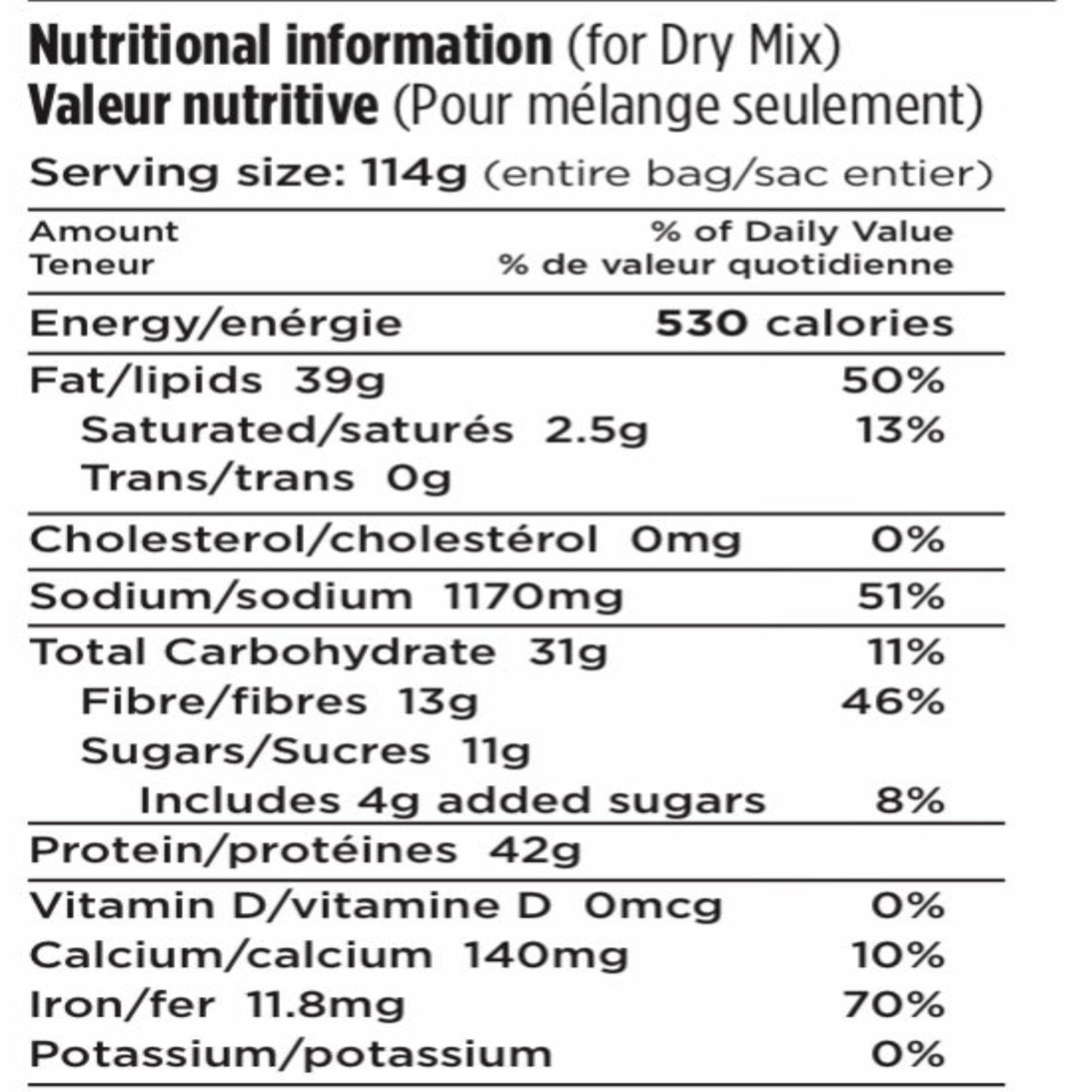 Nutritional information (for Dry Mix)
Valeur nutritive (Pour mélange seulement)

Serving size: 114g (entire bag/sac entier)

Amount
Teneur

% of Daily Value
% de valeur quotidienne

Energy/enérgie 530 calories

Fat/lipids 39g 50%
Saturated/saturés 2.5g 13%
Trans/trans 0g

Cholesterol/cholestérol 0mg 0%

Sodium/sodium 1170mg 51%

Total Carbohydrate 31g 11%
Fibre/fibres 13g 46%
Sugars/Sucres 11g
Includes 4g added sugars 8%

Protein/protéines 42g

Vitamin D/vitamine D 0mcg 0%
Calcium/calcium 140mg 10%
Iron/fer 11.8mg 70%
Potassium/potassium 0%